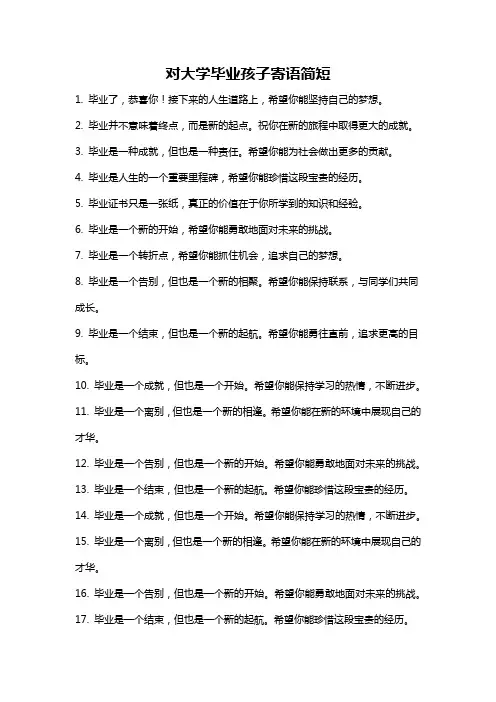 对大学毕业孩子寄语简短

1. 毕业了，恭喜你！接下来的人生道路上，希望你能坚持自己的梦想。

2. 毕业并不意味着终点，而是新的起点。祝你在新的旅程中取得更大的成就。

3. 毕业是一种成就，但也是一种责任。希望你能为社会做出更多的贡献。

4. 毕业是人生的一个重要里程碑，希望你能珍惜这段宝贵的经历。

5. 毕业证书只是一张纸，真正的价值在于你所学到的知识和经验。

6. 毕业是一个新的开始，希望你能勇敢地面对未来的挑战。

7. 毕业是一个转折点，希望你能抓住机会，追求自己的梦想。

8. 毕业是一个告别，但也是一个新的相聚。希望你能保持联系，与同学们共同成长。

9. 毕业是一个结束，但也是一个新的起航。希望你能勇往直前，追求更高的目标。

10. 毕业是一个成就，但也是一个开始。希望你能保持学习的热情，不断进步。

11. 毕业是一个离别，但也是一个新的相逢。希望你能在新的环境中展现自己的才华。

12. 毕业是一个告别，但也是一个新的开始。希望你能勇敢地面对未来的挑战。

13. 毕业是一个结束，但也是一个新的起航。希望你能珍惜这段宝贵的经历。

14. 毕业是一个成就，但也是一个开始。希望你能保持学习的热情，不断进步。

15. 毕业是一个离别，但也是一个新的相逢。希望你能在新的环境中展现自己的才华。

16. 毕业是一个告别，但也是一个新的开始。希望你能勇敢地面对未来的挑战。

17. 毕业是一个结束，但也是一个新的起航。希望你能珍惜这段宝贵的经历。